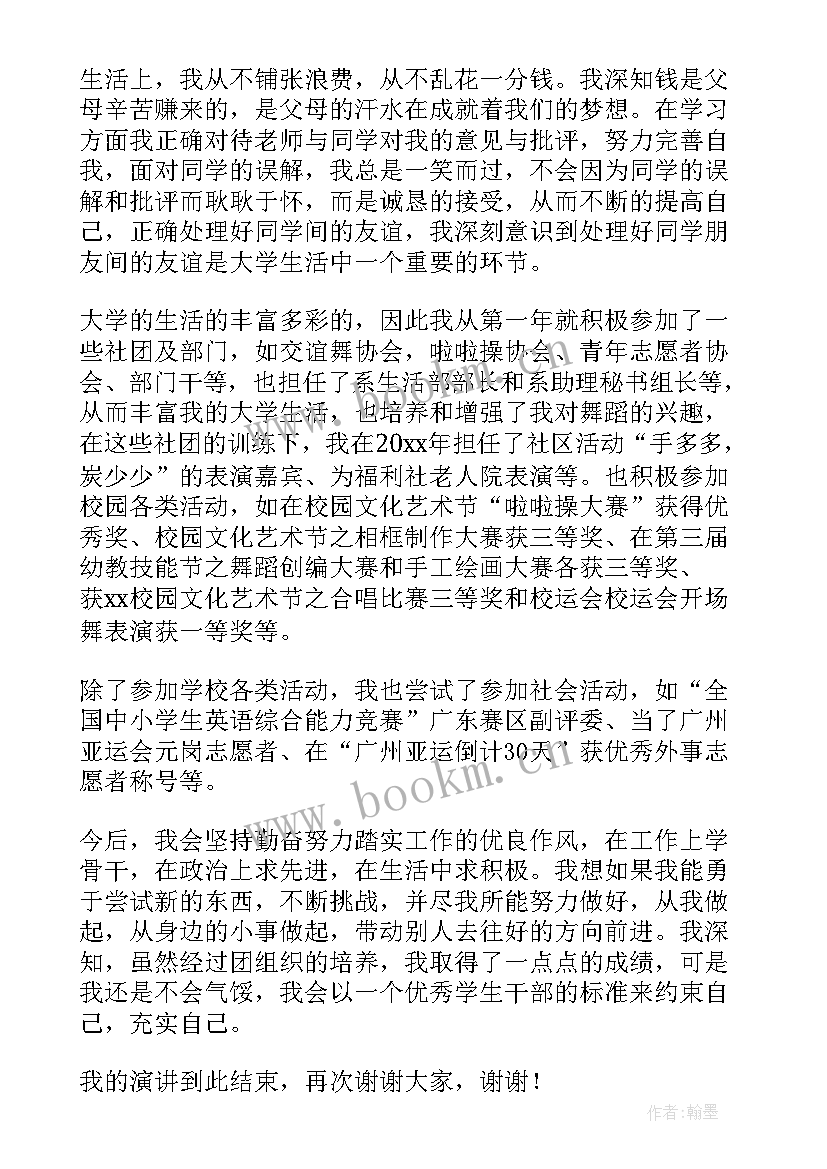 生活上，我从不铺张浪费，从不乱花一分钱。我深知钱是父母辛苦赚来的，是父母的汗水在成就着我们的梦想。在学习方面我正确对待老师与同学对我的意见与批评，努力完善自我，面对同学的误解，我总是一笑而过，不会因为同学的误解和批评而耿耿于怀，而是诚恳的接受，从而不断的提高自己，正确处理好同学间的友谊，我深刻意识到处理好同学朋友间的友谊是大学生活中一个重要的环节。

大学的生活的丰富多彩的，因此我从第一年就积极参加了一些社团及部门，如交谊舞协会，啦啦操协会、青年志愿者协会、部门干等，也担任了系生活部部长和系助理秘书组长等，从而丰富我的大学生活，也培养和增强了我对舞蹈的兴趣，在这些社团的训练下，我在20xx年担任了社区活动“手多多，炭少少”的表演嘉宾、为福利社老人院表演等。也积极参加校园各类活动，如在校园文化艺术节“啦啦操大赛”获得优秀奖、校园文化艺术节之相框制作大赛获三等奖、在第三届幼教技能节之舞蹈创编大赛和手工绘画大赛各获三等奖、获xx校园文化艺术节之合唱比赛三等奖和校运会校运会开场舞表演获一等奖等。

除了参加学校各类活动，我也尝试了参加社会活动，如“全国中小学生英语综合能力竞赛”广东赛区副评委、当了广州亚运会元岗志愿者、在“广州亚运倒计30天”获优秀外事志愿者称号等。

今后，我会坚持勤奋努力踏实工作的优良作风，在工作上学骨干，在政治上求先进，在生活中求积极。我想如果我能勇于尝试新的东西，不断挑战，并尽我所能努力做好，从我做起，从身边的小事做起，带动别人去往好的方向前进。我深知，虽然经过团组织的培养，我取得了一点点的成绩，可是我还是不会气馁，我会以一个优秀学生干部的标准来约束自己，充实自己。

我的演讲到此结束，再次谢谢大家，谢谢！

www.bookm.cn

作者：翰墨